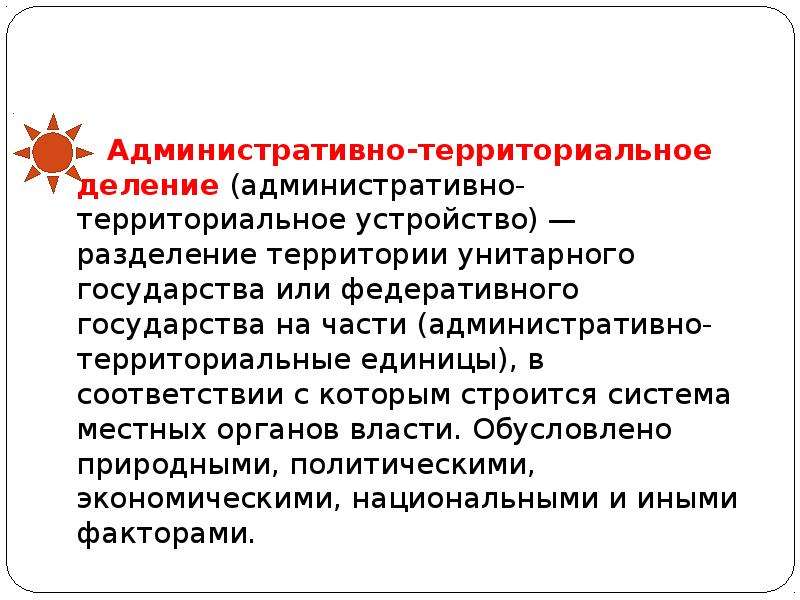 Административно-территориальное деление (административно-территориальное устройство) — разделение территории унитарного государства или федеративного государства на части (административно-территориальные единицы), в соответствии с которым строится система местных органов власти. Обусловлено природными, политическими, экономическими, национальными и иными факторами.